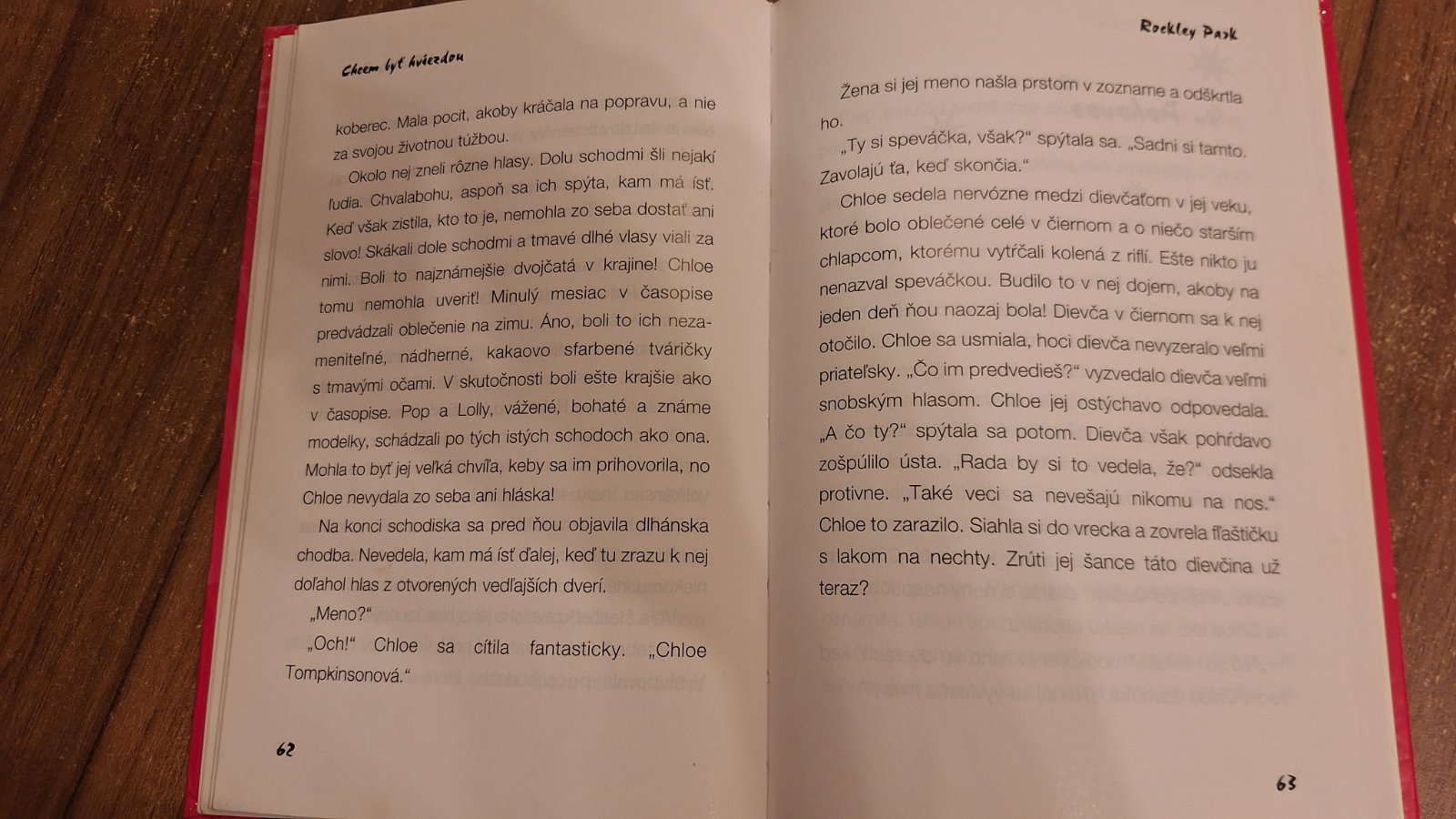 Chcem byť hviezdou

koberec. Mala pocit, akoby kráčala na popravu, a nie za svojou životnou túžbou.

Okolo nej zneli rôzne hlasy. Dolu schodmi šli nejakí ľudia. Chvalabohu, aspoň sa ich spýta, kam má ísť. Keď však zistila, kto to je, nemohla zo seba dostať ani slovo! Skákali dole schodmi a tmavé dlhé vlasy viali za nimi. Boli to najznámejšie dvojčatá v krajine! Chloe tomu nemohla uveriť! Minulý mesiac v časopise predvádzali oblečenie na zimu. Áno, boli to ich nezameniteľné, nádherné, kakaovo sfarbené tváričky s tmavými očami. V skutočnosti boli ešte krajšie ako v časopise. Pop a Lolly, vážené, bohaté a známe modelky, schádzali po tých istých schodoch ako ona. Mohla to byť jej veľká chvíľa, keby sa im prihovorila, no Chloe nevydala zo seba ani hláska!

Na konci schodiska sa pred ňou objavila dlhánska chodba. Nevedela, kam má ísť ďalej, keď tu zrazu k nej doľahol hlas z otvorených vedľajších dverí.

„Meno?“

„Och!“ Chloe sa cítila fantasticky. „Chloe Tompkinsonová.“

62

Rockley Park

Žena si jej meno našla prstom v zozname a odškrtla ho.

„Ty si speváčka, však?“ spýtala sa. „Sadni si tamto. Zavolajú ťa, keď skončia.“

Chloe sedela nervózne medzi dievčaťom v jej veku, ktoré bolo oblečené celé v čiernom a o niečo starším chlapcom, ktorému vytŕčali kolená z riflí. Ešte nikto ju nenazval speváčkou. Budilo to v nej dojem, akoby na jeden deň ňou naozaj bola! Dievča v čiernom sa k nej otočilo. Chloe sa usmiala, hoci dievča nevyzeralo veľmi priateľsky. „Čo im predvedieš?“ vyzvedalo dievča veľmi snobským hlasom. Chloe jej ostýchavo odpovedala. „A čo ty?“ spýtala sa potom. Dievča však pohŕdavo zošpúlilo ústa. „Rada by si to vedela, že?“ odsekla protivne. „Také veci sa nevešajú nikomu na nos.“ Chloe to zarazilo. Siahla si do vrecka a zovrela fľaštičku s lakom na nechty. Zrúti jej šance táto dievčina už teraz?

63